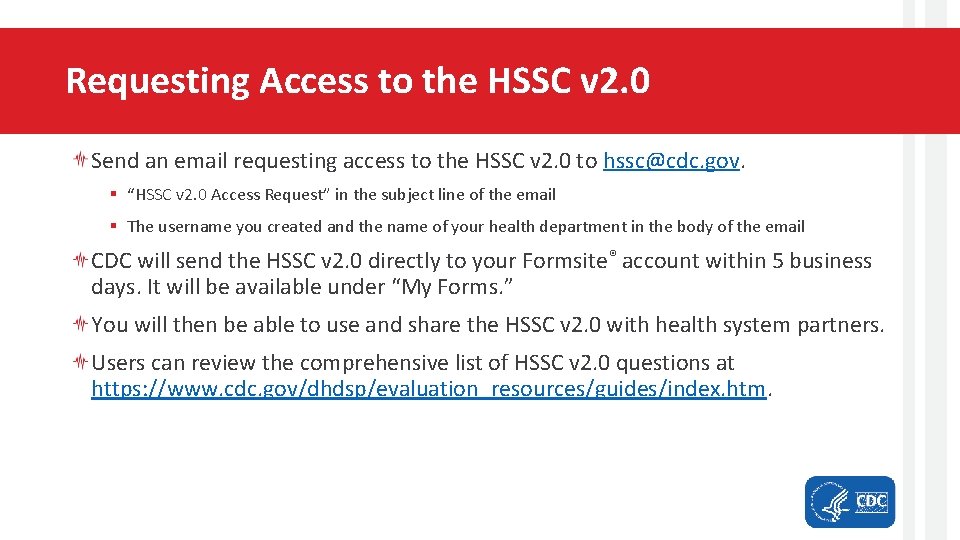 Requesting Access to the HSSC v2.0

Send an email requesting access to the HSSC v2.0 to hssc@cdc.gov.

▪ "HSSC v2.0 Access Request" in the subject line of the email

▪ The username you created and the name of your health department in the body of the email

CDC will send the HSSC v2.0 directly to your Formsite® account within 5 business days. It will be available under "My Forms."

You will then be able to use and share the HSSC v2.0 with health system partners.

Users can review the comprehensive list of HSSC v2.0 questions at https://www.cdc.gov/dhdsp/evaluation_resources/guides/index.htm.

CDC